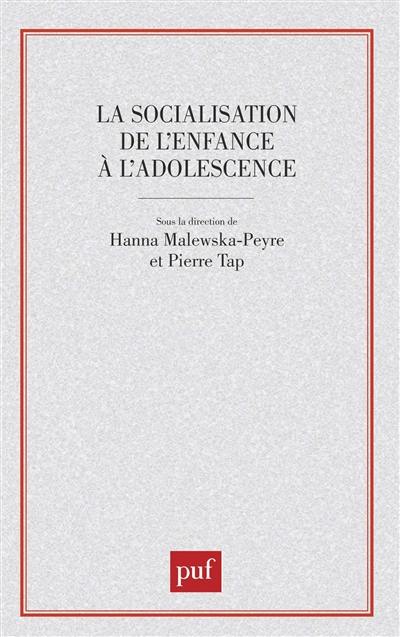 LA SOCIALISATION DE L'ENFANCE À L'ADOLESCENCE

Sous la direction de
Hanna Malewska-Peyre
et Pierre Tap

puf